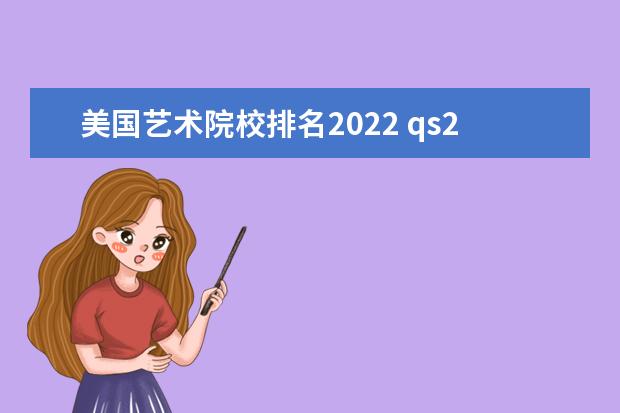 美国艺术院校排名2022 qs2